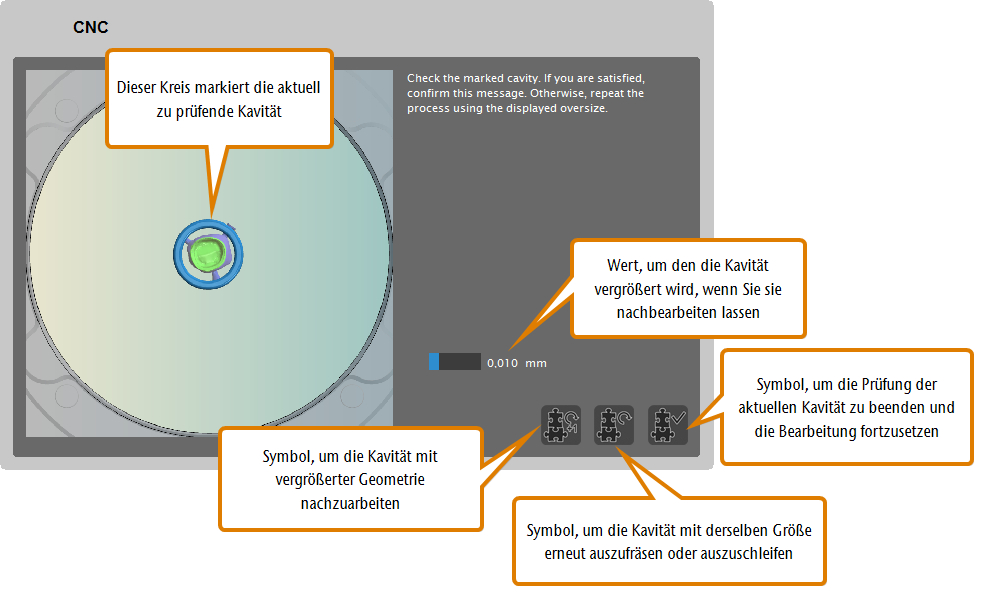 CNC

Dieser Kreis markiert die aktuell zu prüfende Kavität

Check the marked cavity. If you are satisfied, confirm this message. Otherwise, repeat the process using the displayed oversize.

Wert, um den die Kavität vergrößert wird, wenn Sie sie nachbearbeiten lassen

0,010 mm

Symbol, um die Prüfung der aktuellen Kavität zu beenden und die Bearbeitung fortzusetzen

Symbol, um die Kavität mit vergrößerter Geometrie nachzuarbeiten

Symbol, um die Kavität mit derselben Größe erneut auszufräsen oder auszuschleifen